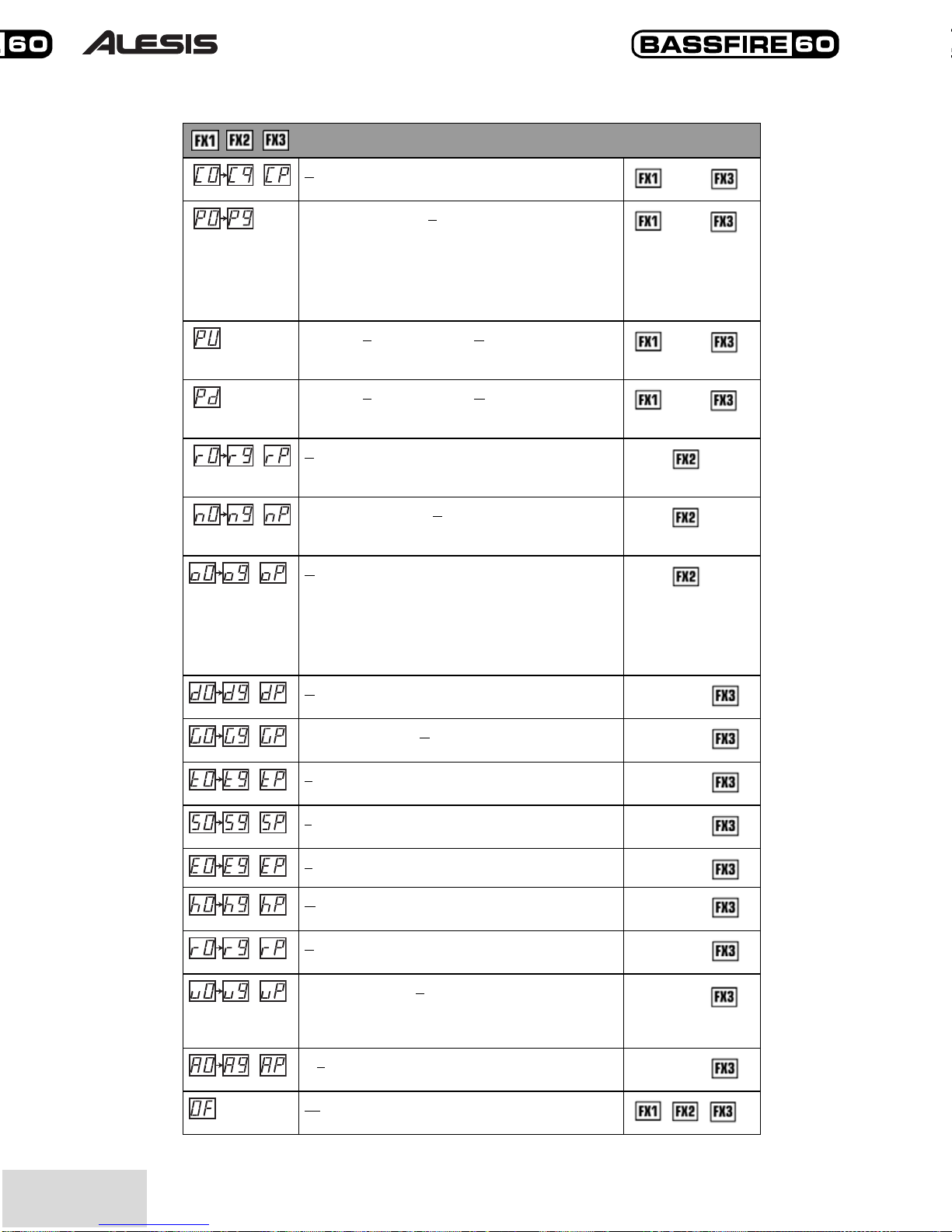 60 ALESIS

BASSFIRE 60

| FX1 FX2 FX3 | | |
|---|---|---|
| C0→C9 CP | – | FX1 FX3 |
| P0→P9 | – | FX1 FX3 |
| PU | – – | FX1 FX3 |
| Pd | – – | FX1 FX3 |
| r0→r9 rP | – | FX2 |
| n0→n9 nP | – | FX2 |
| o0→o9 oP | – | FX2 |
| d0→d9 dP | – | FX3 |
| G0→G9 GP | – | FX3 |
| t0→t9 tP | – | FX3 |
| S0→S9 SP | – | FX3 |
| E0→E9 EP | – | FX3 |
| h0→h9 hP | – | FX3 |
| r0→r9 rP | – | FX3 |
| u0→u9 uP | – | FX3 |
| A0→A9 AP | – | FX3 |
| OF | — | FX1 FX2 FX3 |